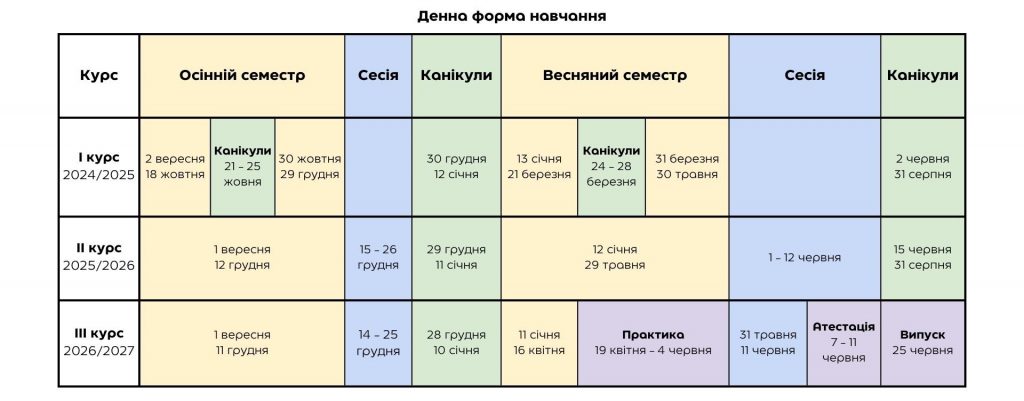 Денна форма навчання

| Курс | Осінній семестр | | | Сесія | Канікули | Весняний семестр | | | Сесія | | Канікули |
|---|---|---|---|---|---|---|---|---|---|---|---|
| I курс 2024/2025 | 2 вересня 18 жовтня | Канікули 21 – 25 жовня | 30 жовтня 29 грудня | | 30 грудня 12 січня | 13 січня 21 березня | Канікули 24 – 28 березня | 31 березня 30 травня | | | 2 червня 31 серпня |
| II курс 2025/2026 | 1 вересня 12 грудня | | | 15 – 26 грудня | 29 грудня 11 січня | 12 січня 29 травня | | | 1 – 12 червня | | 15 червня 31 серпня |
| III курс 2026/2027 | 1 вересня 11 грудня | | | 14 – 25 грудня | 28 грудня 10 січня | 11 січня 16 квітня | Практика 19 квітня – 4 червня | | 31 травня 11 червня | Атестація 7 – 11 червня | Випуск 25 червня |